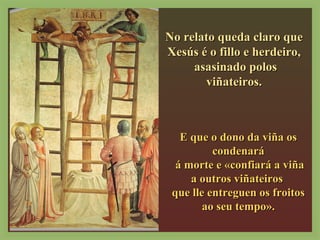 I.N.R.I

No relato queda claro que Xesús é o fillo e herdeiro, asasinado polos viñateiros.

E que o dono da viña os condenará á morte e «confiará a viña a outros viñateiros que lle entreguen os froitos ao seu tempo».